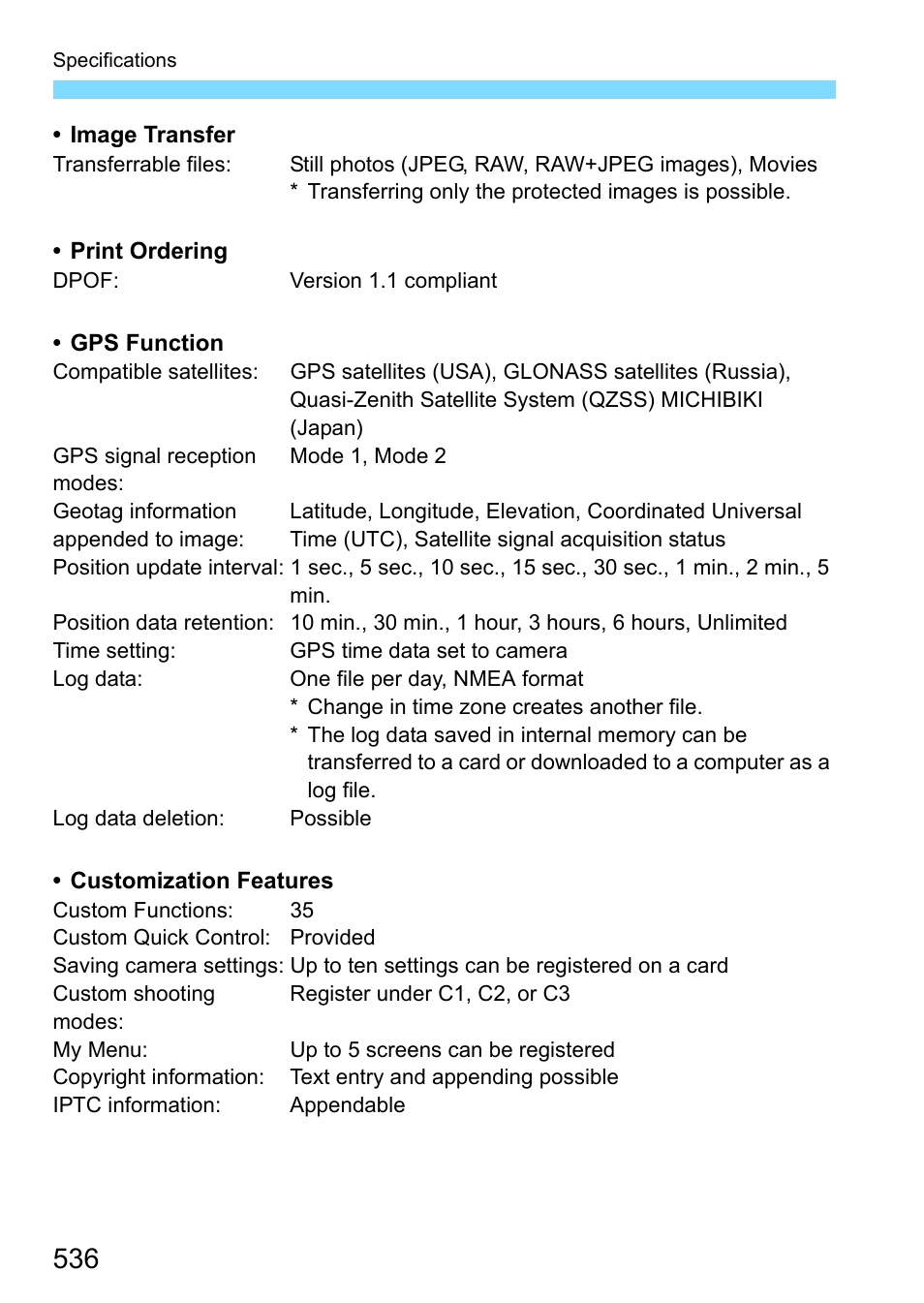 Specifications

• Image Transfer
Transferrable files: Still photos (JPEG, RAW, RAW+JPEG images), Movies
* Transferring only the protected images is possible.

• Print Ordering
DPOF: Version 1.1 compliant

• GPS Function
Compatible satellites: GPS satellites (USA), GLONASS satellites (Russia), Quasi-Zenith Satellite System (QZSS) MICHIBIKI (Japan)
GPS signal reception modes: Mode 1, Mode 2
Geotag information appended to image: Latitude, Longitude, Elevation, Coordinated Universal Time (UTC), Satellite signal acquisition status
Position update interval: 1 sec., 5 sec., 10 sec., 15 sec., 30 sec., 1 min., 2 min., 5 min.
Position data retention: 10 min., 30 min., 1 hour, 3 hours, 6 hours, Unlimited
Time setting: GPS time data set to camera
Log data: One file per day, NMEA format
* Change in time zone creates another file.
* The log data saved in internal memory can be transferred to a card or downloaded to a computer as a log file.
Log data deletion: Possible

• Customization Features
Custom Functions: 35
Custom Quick Control: Provided
Saving camera settings: Up to ten settings can be registered on a card
Custom shooting modes: Register under C1, C2, or C3
My Menu: Up to 5 screens can be registered
Copyright information: Text entry and appending possible
IPTC information: Appendable

536